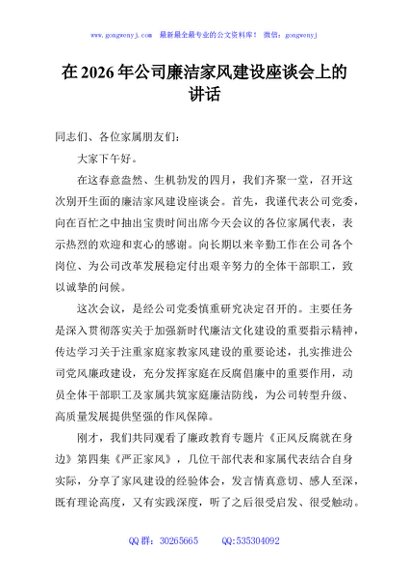 www.gongwenyj.com 最新最全最专业的公文资料库！ 微信：gongwenyj

在2026年公司廉洁家风建设座谈会上的讲话

同志们、各位家属朋友们：

大家下午好。

在这春意盎然、生机勃发的四月，我们齐聚一堂，召开这次别开生面的廉洁家风建设座谈会。首先，我谨代表公司党委，向在百忙之中抽出宝贵时间出席今天会议的各位家属代表，表示热烈的欢迎和衷心的感谢。向长期以来辛勤工作在公司各个岗位、为公司改革发展稳定付出艰辛努力的全体干部职工，致以诚挚的问候。

这次会议，是经公司党委慎重研究决定召开的。主要任务是深入贯彻落实关于加强新时代廉洁文化建设的重要指示精神，传达学习关于注重家庭家教家风建设的重要论述，扎实推进公司党风廉政建设，充分发挥家庭在反腐倡廉中的重要作用，动员全体干部职工及家属共筑家庭廉洁防线，为公司转型升级、高质量发展提供坚强的作风保障。

刚才，我们共同观看了廉政教育专题片《正风反腐就在身边》第四集《严正家风》，几位干部代表和家属代表结合自身实际，分享了家风建设的经验体会，发言情真意切、感人至深，既有理论高度，又有实践深度，听了之后很受启发、很受触动。

QQ群：30265665 QQ:535304092